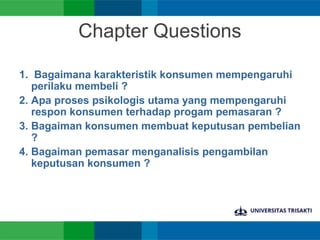 Chapter Questions

1. Bagaimana karakteristik konsumen mempengaruhi perilaku membeli ?
2. Apa proses psikologis utama yang mempengaruhi respon konsumen terhadap progam pemasaran ?
3. Bagaiman konsumen membuat keputusan pembelian ?
4. Bagaiman pemasar menganalisis pengambilan keputusan konsumen ?

UNIVERSITAS TRISAKTI